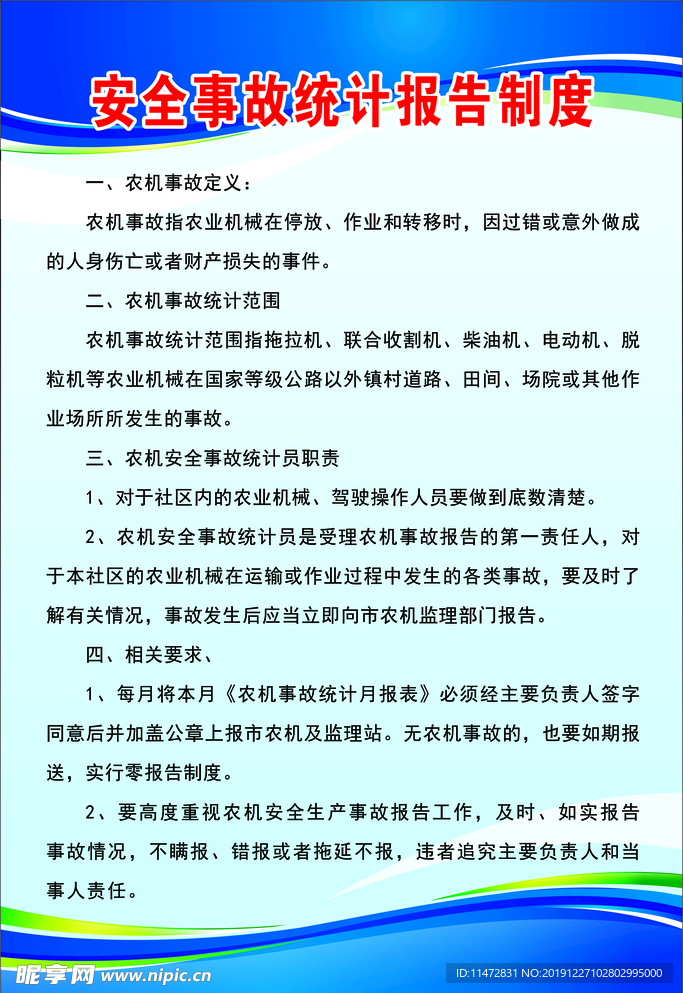 安全事故统计报告制度

一、农机事故定义：

农机事故指农业机械在停放、作业和转移时，因过错或意外做成的人身伤亡或者财产损失的事件。

二、农机事故统计范围

农机事故统计范围指拖拉机、联合收割机、柴油机、电动机、脱粒机等农业机械在国家等级公路以外镇村道路、田间、场院或其他作业场所所发生的事故。

三、农机安全事故统计员职责

1、对于社区内的农业机械、驾驶操作人员要做到底数清楚。

2、农机安全事故统计员是受理农机事故报告的第一责任人，对于本社区的农业机械在运输或作业过程中发生的各类事故，要及时了解有关情况，事故发生后应当立即向市农机监理部门报告。

四、相关要求、

1、每月将本月《农机事故统计月报表》必须经主要负责人签字同意后并加盖公章上报市农机及监理站。无农机事故的，也要如期报送，实行零报告制度。

2、要高度重视农机安全生产事故报告工作，及时、如实报告事故情况，不瞒报、错报或者拖延不报，违者追究主要负责人和当事人责任。

昵享网 www.nipic.cn

ID:11472831 NO:20191227102802995000